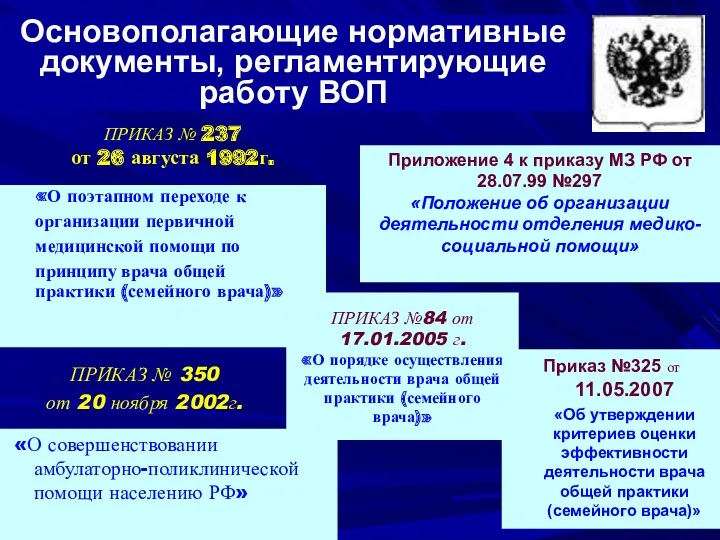 Основополагающие нормативные документы, регламентирующие работу ВОП

ПРИКАЗ № 237
от 26 августа 1992г.

«О поэтапном переходе к организации первичной медицинской помощи по принципу врача общей практики (семейного врача)»

Приложение 4 к приказу МЗ РФ от 28.07.99 №297
«Положение об организации деятельности отделения медико-социальной помощи»

ПРИКАЗ №84 от 17.01.2005 г.
«О порядке осуществления деятельности врача общей практики (семейного врача)»

ПРИКАЗ № 350
от 20 ноября 2002г.

«О совершенствовании амбулаторно-поликлинической помощи населению РФ»

Приказ №325 от 11.05.2007
«Об утверждении критериев оценки эффективности деятельности врача общей практики (семейного врача)»